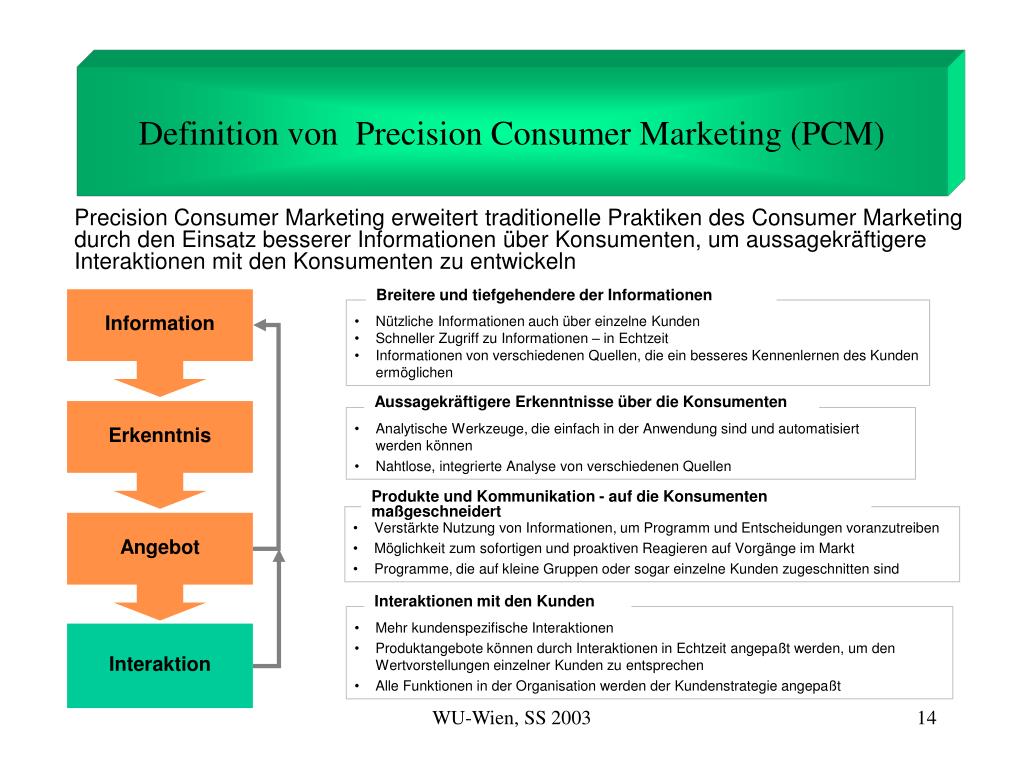 Definition von Precision Consumer Marketing (PCM)

Precision Consumer Marketing erweitert traditionelle Praktiken des Consumer Marketing durch den Einsatz besserer Informationen über Konsumenten, um aussagekräftigere Interaktionen mit den Konsumenten zu entwickeln

Information

Erkenntnis

Angebot

Interaktion

Breitere und tiefgehendere der Informationen
• Nützliche Informationen auch über einzelne Kunden
• Schneller Zugriff zu Informationen – in Echtzeit
• Informationen von verschiedenen Quellen, die ein besseres Kennenlernen des Kunden ermöglichen

Aussagekräftigere Erkenntnisse über die Konsumenten
• Analytische Werkzeuge, die einfach in der Anwendung sind und automatisiert werden können
• Nahtlose, integrierte Analyse von verschiedenen Quellen

Produkte und Kommunikation - auf die Konsumenten maßgeschneidert
• Verstärkte Nutzung von Informationen, um Programm und Entscheidungen voranzutreiben
• Möglichkeit zum sofortigen und proaktiven Reagieren auf Vorgänge im Markt
• Programme, die auf kleine Gruppen oder sogar einzelne Kunden zugeschnitten sind

Interaktionen mit den Kunden
• Mehr kundenspezifische Interaktionen
• Produktangebote können durch Interaktionen in Echtzeit angepaßt werden, um den Wertvorstellungen einzelner Kunden zu entsprechen
• Alle Funktionen in der Organisation werden der Kundenstrategie angepaßt

WU-Wien, SS 2003

14